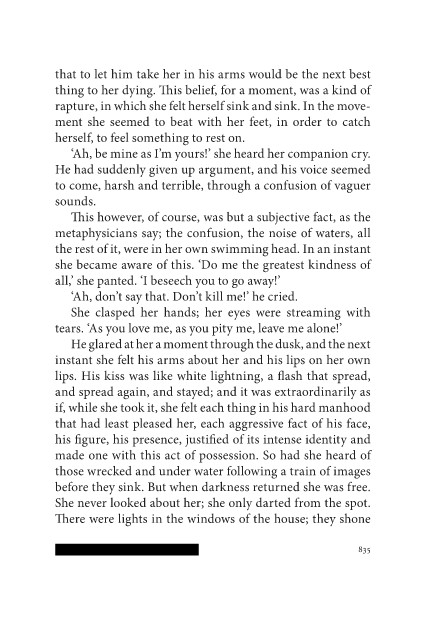 that to let him take her in his arms would be the next best thing to her dying. This belief, for a moment, was a kind of rapture, in which she felt herself sink and sink. In the movement she seemed to beat with her feet, in order to catch herself, to feel something to rest on.

'Ah, be mine as I'm yours!' she heard her companion cry. He had suddenly given up argument, and his voice seemed to come, harsh and terrible, through a confusion of vaguer sounds.

This however, of course, was but a subjective fact, as the metaphysicians say; the confusion, the noise of waters, all the rest of it, were in her own swimming head. In an instant she became aware of this. 'Do me the greatest kindness of all,' she panted. 'I beseech you to go away!'

'Ah, don't say that. Don't kill me!' he cried.

She clasped her hands; her eyes were streaming with tears. 'As you love me, as you pity me, leave me alone!'

He glared at her a moment through the dusk, and the next instant she felt his arms about her and his lips on her own lips. His kiss was like white lightning, a flash that spread, and spread again, and stayed; and it was extraordinarily as if, while she took it, she felt each thing in his hard manhood that had least pleased her, each aggressive fact of his face, his figure, his presence, justified of its intense identity and made one with this act of possession. So had she heard of those wrecked and under water following a train of images before they sink. But when darkness returned she was free. She never looked about her; she only darted from the spot. There were lights in the windows of the house; they shone

835